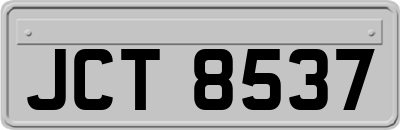 JCT 8537